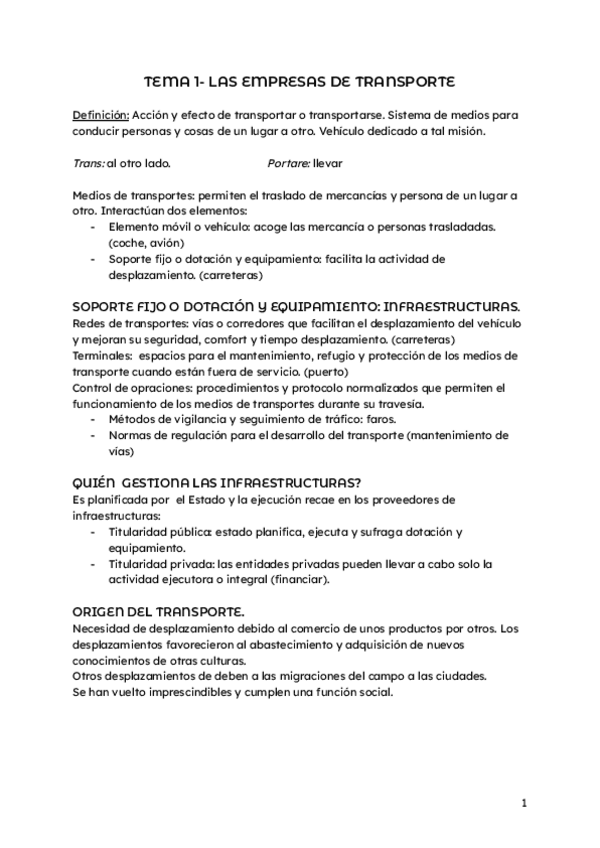 TEMA 1- LAS EMPRESAS DE TRANSPORTE

Definición: Acción y efecto de transportar o transportarse. Sistema de medios para conducir personas y cosas de un lugar a otro. Vehículo dedicado a tal misión.

Trans: al otro lado. Portare: llevar

Medios de transportes: permiten el traslado de mercancías y persona de un lugar a otro. Interactúan dos elementos:
- Elemento móvil o vehículo: acoge las mercancía o personas trasladadas. (coche, avión)
- Soporte fijo o dotación y equipamiento: facilita la actividad de desplazamiento. (carreteras)

SOPORTE FIJO O DOTACIÓN Y EQUIPAMIENTO: INFRAESTRUCTURAS.
Redes de transportes: vías o corredores que facilitan el desplazamiento del vehículo y mejoran su seguridad, comfort y tiempo desplazamiento. (carreteras)
Terminales: espacios para el mantenimiento, refugio y protección de los medios de transporte cuando están fuera de servicio. (puerto)
Control de opraciones: procedimientos y protocolo normalizados que permiten el funcionamiento de los medios de transportes durante su travesía.
- Métodos de vigilancia y seguimiento de tráfico: faros.
- Normas de regulación para el desarrollo del transporte (mantenimiento de vías)

QUIÉN GESTIONA LAS INFRAESTRUCTURAS?
Es planificada por el Estado y la ejecución recae en los proveedores de infraestructuras:
- Titularidad pública: estado planifica, ejecuta y sufraga dotación y equipamiento.
- Titularidad privada: las entidades privadas pueden llevar a cabo solo la actividad ejecutora o integral (financiar).

ORIGEN DEL TRANSPORTE.
Necesidad de desplazamiento debido al comercio de unos productos por otros. Los desplazamientos favorecieron al abastecimiento y adquisición de nuevos conocimientos de otras culturas.
Otros desplazamientos de deben a las migraciones del campo a las ciudades.
Se han vuelto imprescindibles y cumplen una función social.

1